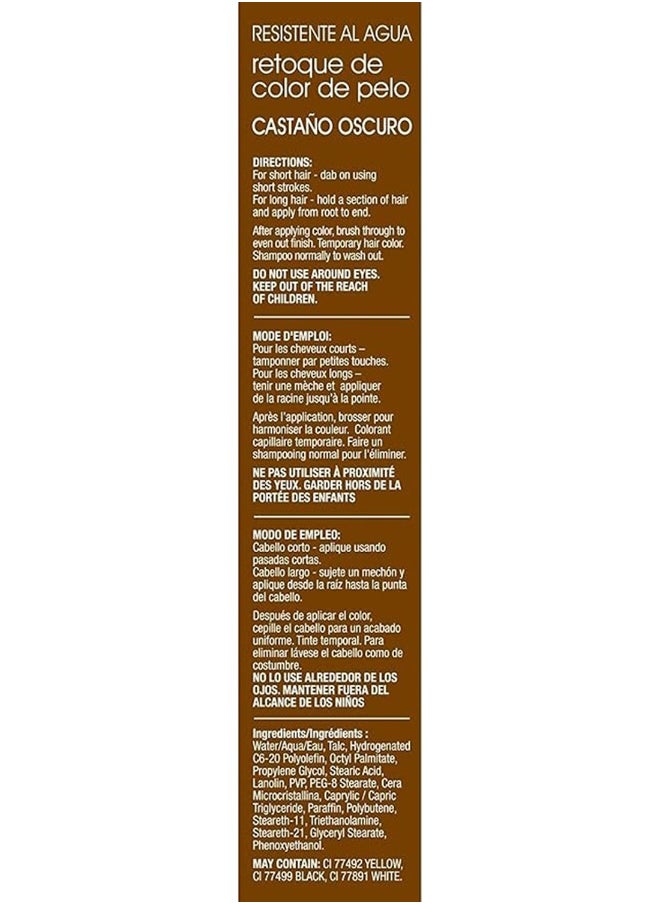 RESISTENTE AL AGUA
retoque de color de pelo
CASTAÑO OSCURO

DIRECTIONS:
For short hair - dab on using short strokes.
For long hair - hold a section of hair and apply from root to end.

After applying color, brush through to even out finish. Temporary hair color. Shampoo normally to wash out.

DO NOT USE AROUND EYES. KEEP OUT OF THE REACH OF CHILDREN.

MODE D'EMPLOI:
Pour les cheveux courts – tamponner par petites touches.
Pour les cheveux longs – tenir une mèche et appliquer de la racine jusqu'à la pointe.

Après l'application, brosser pour harmoniser la couleur. Colorant capillaire temporaire. Faire un shampooing normal pour l'éliminer.

NE PAS UTILISER À PROXIMITÉ DES YEUX. GARDER HORS DE LA PORTÉE DES ENFANTS

MODO DE EMPLEO:
Cabello corto - aplique usando pasadas cortas.
Cabello largo - sujete un mechón y aplique desde la raiz hasta la punta del cabello.

Después de aplicar el color, cepille el cabello para un acabado uniforme. Tinte temporal. Para eliminar lávese el cabello como de costumbre.
NO LO USE ALREDEDOR DE LOS OJOS. MANTENER FUERA DEL ALCANCE DE LOS NIÑOS

Ingredients/Ingrédients : Water/Aqua/Eau, Talc, Hydrogenated C6-20 Polyolefin, Octyl Palmitate, Propylene Glycol, Stearic Acid, Lanolin, PVP, PEG-8 Stearate, Cera Microcristallina, Caprylic / Capric Triglyceride, Paraffin, Polybutene, Steareth-11, Triethanolamine, Steareth-21, Glyceryl Stearate, Phenoxyethanol.

MAY CONTAIN: CI 77492 YELLOW, CI 77499 BLACK, CI 77891 WHITE.